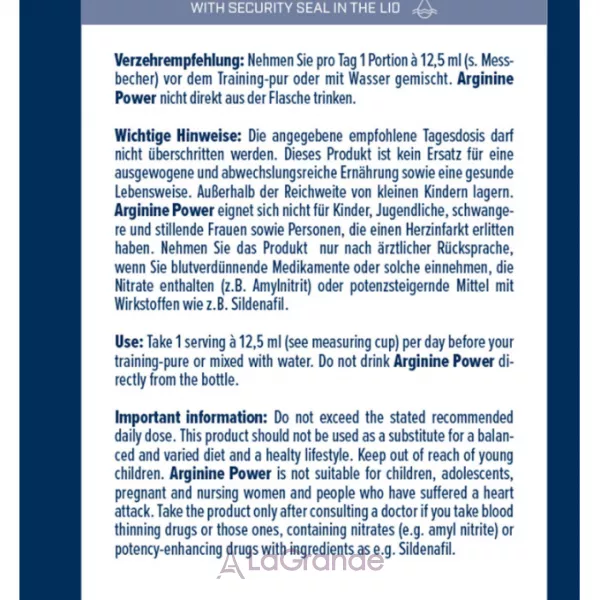 WITH SECURITY SEAL IN THE LID

Verzehrempfehlung: Nehmen Sie pro Tag 1 Portion à 12,5 ml (s. Messbecher) vor dem Training-pur oder mit Wasser gemischt. Arginine Power nicht direkt aus der Flasche trinken.

Wichtige Hinweise: Die angegebene empfohlene Tagesdosis darf nicht überschritten werden. Dieses Produkt ist kein Ersatz für eine ausgewogene und abwechslungsreiche Ernährung sowie eine gesunde Lebensweise. Außerhalb der Reichweite von kleinen Kindern lagern. Arginine Power eignet sich nicht für Kinder, Jugendliche, schwangere und stillende Frauen sowie Personen, die einen Herzinfarkt erlitten haben. Nehmen Sie das Produkt nur nach ärztlicher Rücksprache, wenn Sie blutverdünnende Medikamente oder solche einnehmen, die Nitrate enthalten (z.B. Amylnitrit) oder potenzsteigernde Mittel mit Wirkstoffen wie z.B. Sildenafil.

Use: Take 1 serving à 12,5 ml (see measuring cup) per day before your training-pure or mixed with water. Do not drink Arginine Power directly from the bottle.

Important information: Do not exceed the stated recommended daily dose. This product should not be used as a substitute for a balanced and varied diet and a healty lifestyle. Keep out of reach of young children. Arginine Power is not suitable for children, adolescents, pregnant and nursing women and people who have suffered a heart attack. Take the product only after consulting a doctor if you take blood thinning drugs or those ones, containing nitrates (e.g. amyl nitrite) or potency-enhancing drugs with ingredients as e.g. Sildenafil.

LaGrande